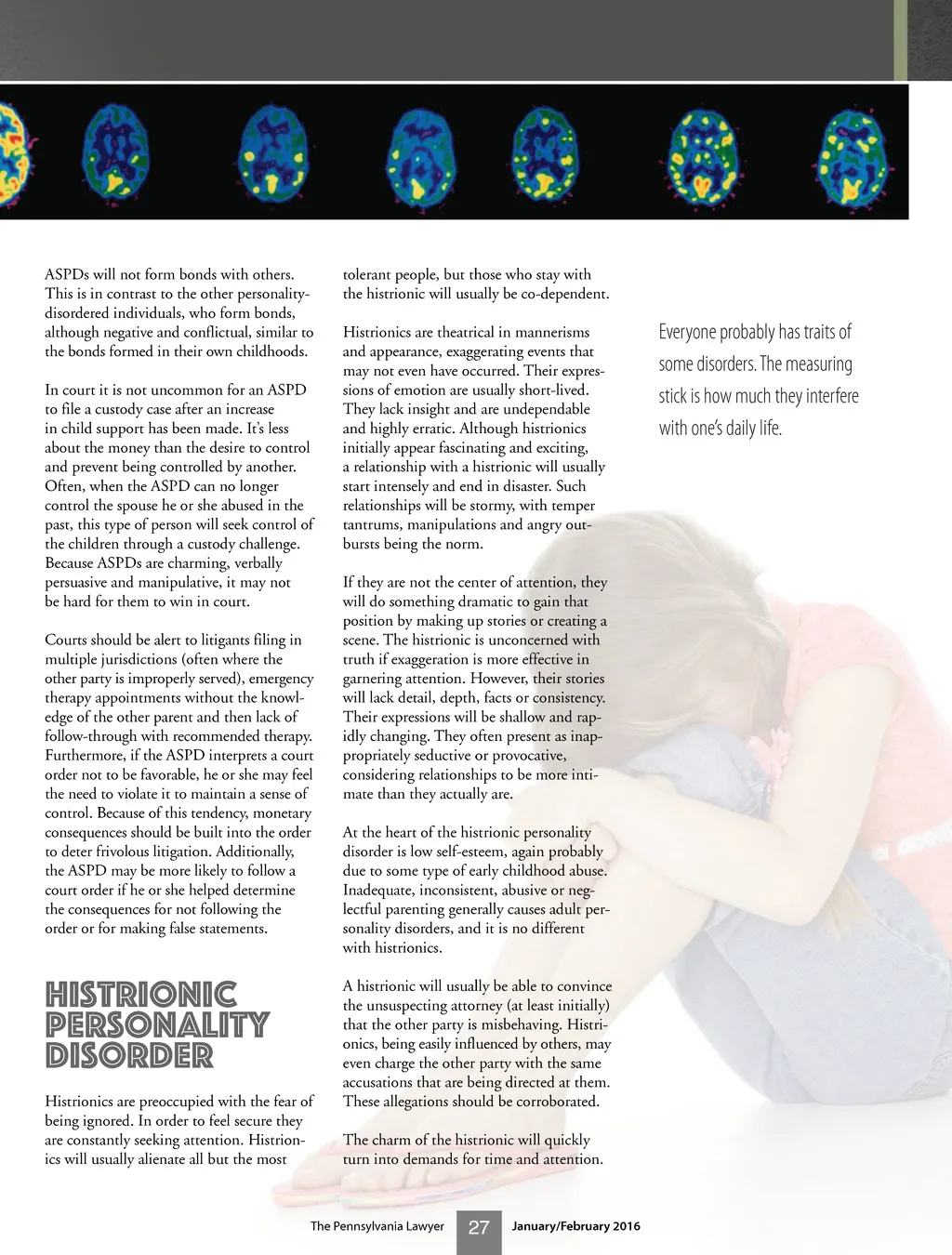 ASPDs will not form bonds with others. This is in contrast to the other personality-disordered individuals, who form bonds, although negative and conflictual, similar to the bonds formed in their own childhoods.

In court it is not uncommon for an ASPD to file a custody case after an increase in child support has been made. It's less about the money than the desire to control and prevent being controlled by another. Often, when the ASPD can no longer control the spouse he or she abused in the past, this type of person will seek control of the children through a custody challenge. Because ASPDs are charming, verbally persuasive and manipulative, it may not be hard for them to win in court.

Courts should be alert to litigants filing in multiple jurisdictions (often where the other party is improperly served), emergency therapy appointments without the knowledge of the other parent and then lack of follow-through with recommended therapy. Furthermore, if the ASPD interprets a court order not to be favorable, he or she may feel the need to violate it to maintain a sense of control. Because of this tendency, monetary consequences should be built into the order to deter frivolous litigation. Additionally, the ASPD may be more likely to follow a court order if he or she helped determine the consequences for not following the order or for making false statements.

HISTRIONIC PERSONALITY DISORDER

Histrionics are preoccupied with the fear of being ignored. In order to feel secure they are constantly seeking attention. Histrionics will usually alienate all but the most tolerant people, but those who stay with the histrionic will usually be co-dependent.

Histrionics are theatrical in mannerisms and appearance, exaggerating events that may not even have occurred. Their expressions of emotion are usually short-lived. They lack insight and are undependable and highly erratic. Although histrionics initially appear fascinating and exciting, a relationship with a histrionic will usually start intensely and end in disaster. Such relationships will be stormy, with temper tantrums, manipulations and angry outbursts being the norm.

If they are not the center of attention, they will do something dramatic to gain that position by making up stories or creating a scene. The histrionic is unconcerned with truth if exaggeration is more effective in garnering attention. However, their stories will lack detail, depth, facts or consistency. Their expressions will be shallow and rapidly changing. They often present as inappropriately seductive or provocative, considering relationships to be more intimate than they actually are.

At the heart of the histrionic personality disorder is low self-esteem, again probably due to some type of early childhood abuse. Inadequate, inconsistent, abusive or neglectful parenting generally causes adult personality disorders, and it is no different with histrionics.

A histrionic will usually be able to convince the unsuspecting attorney (at least initially) that the other party is misbehaving. Histrionics, being easily influenced by others, may even charge the other party with the same accusations that are being directed at them. These allegations should be corroborated.

The charm of the histrionic will quickly turn into demands for time and attention.

Everyone probably has traits of some disorders. The measuring stick is how much they interfere with one's daily life.

The Pennsylvania Lawyer 27 January/February 2016